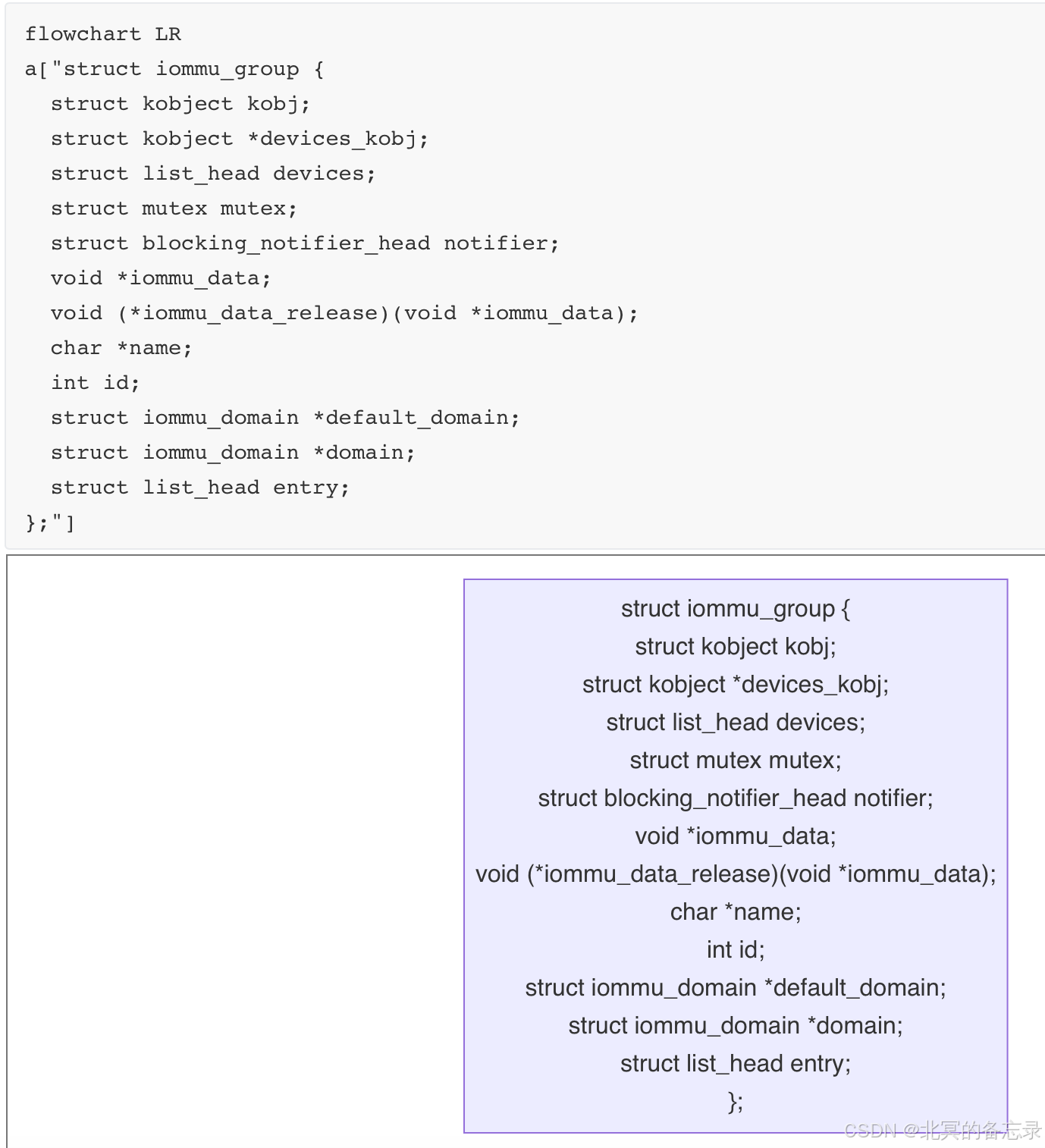 flowchart LR
a["struct iommu_group {
  struct kobject kobj;
  struct kobject *devices_kobj;
  struct list_head devices;
  struct mutex mutex;
  struct blocking_notifier_head notifier;
  void *iommu_data;
  void (*iommu_data_release)(void *iommu_data);
  char *name;
  int id;
  struct iommu_domain *default_domain;
  struct iommu_domain *domain;
  struct list_head entry;
};"]

struct iommu_group {
struct kobject kobj;
struct kobject *devices_kobj;
struct list_head devices;
struct mutex mutex;
struct blocking_notifier_head notifier;
void *iommu_data;
void (*iommu_data_release)(void *iommu_data);
char *name;
int id;
struct iommu_domain *default_domain;
struct iommu_domain *domain;
struct list_head entry;
};

CSDN @北冥的备忘录